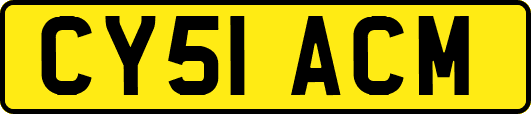 CY51 ACM